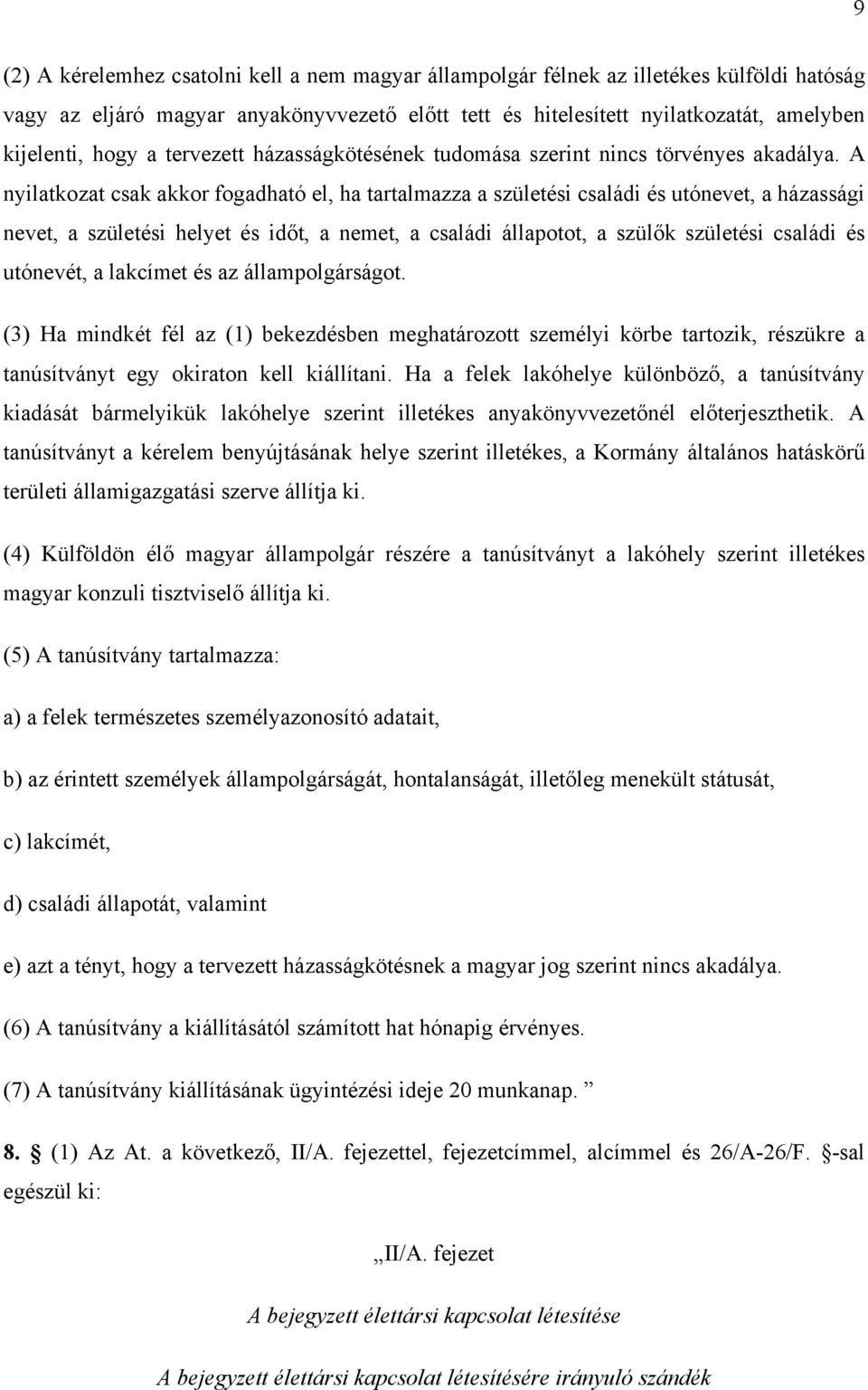 9

(2) A kérelemhez csatolni kell a nem magyar állampolgár félnek az illetékes külföldi hatóság vagy az eljáró magyar anyakönyvvezető előtt tett és hitelesített nyilatkozatát, amelyben kijelenti, hogy a tervezett házasságkötésének tudomása szerint nincs törvényes akadálya. A nyilatkozat csak akkor fogadható el, ha tartalmazza a születési családi és utónevet, a házassági nevet, a születési helyet és időt, a nemet, a családi állapotot, a szülők születési családi és utónevét, a lakcímet és az állampolgárságot.

(3) Ha mindkét fél az (1) bekezdésben meghatározott személyi körbe tartozik, részükre a tanúsítványt egy okiraton kell kiállítani. Ha a felek lakóhelye különböző, a tanúsítvány kiadását bármelyikük lakóhelye szerint illetékes anyakönyvvezetőnél előterjeszthetik. A tanúsítványt a kérelem benyújtásának helye szerint illetékes, a Kormány általános hatáskörű területi államigazgatási szerve állítja ki.

(4) Külföldön élő magyar állampolgár részére a tanúsítványt a lakóhely szerint illetékes magyar konzuli tisztviselő állítja ki.

(5) A tanúsítvány tartalmazza:

a) a felek természetes személyazonosító adatait,

b) az érintett személyek állampolgárságát, hontalanságát, illetőleg menekült státusát,

c) lakcímét,

d) családi állapotát, valamint

e) azt a tényt, hogy a tervezett házasságkötésnek a magyar jog szerint nincs akadálya.

(6) A tanúsítvány a kiállításától számított hat hónapig érvényes.

(7) A tanúsítvány kiállításának ügyintézési ideje 20 munkanap. ”

8. § (1) Az At. a következő, II/A. fejezettel, fejezetcímmel, alcímmel és 26/A-26/F. §-sal egészül ki:

„II/A. fejezet

A bejegyzett élettársi kapcsolat létesítése

A bejegyzett élettársi kapcsolat létesítésére irányuló szándék